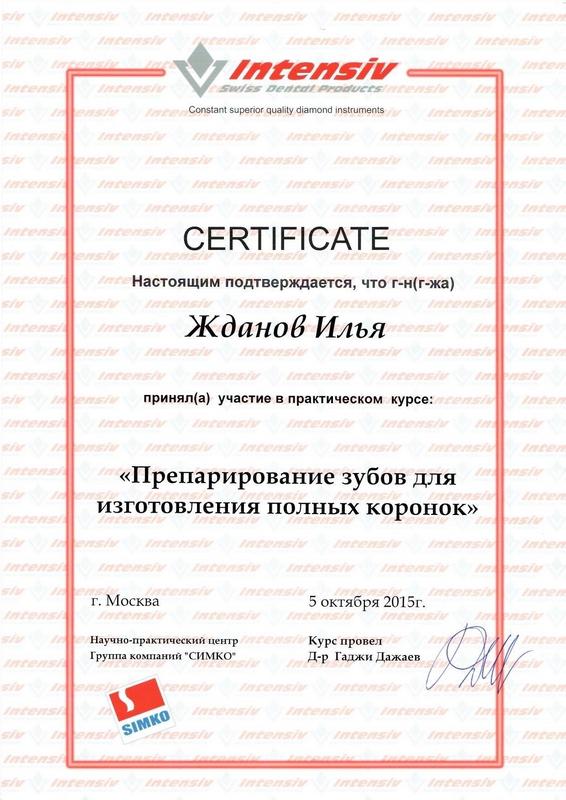 Intensiv
Swiss Dental Products
Constant superior quality diamond instruments

CERTIFICATE

Настоящим подтверждается, что г-н(г-жа)

Жданов Илья

принял(а) участие в практическом курсе:

«Препарирование зубов для изготовления полных коронок»

г. Москва

5 октября 2015г.

Научно-практический центр
Группа компаний "СИМКО"

Курс провел
Д-р Гаджи Дажаев

SIMKO